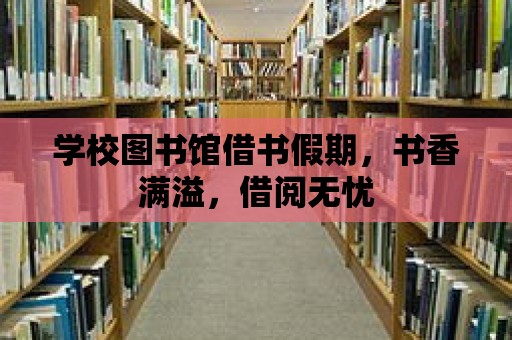 学校图书馆借书假期，书香满溢，借阅无忧